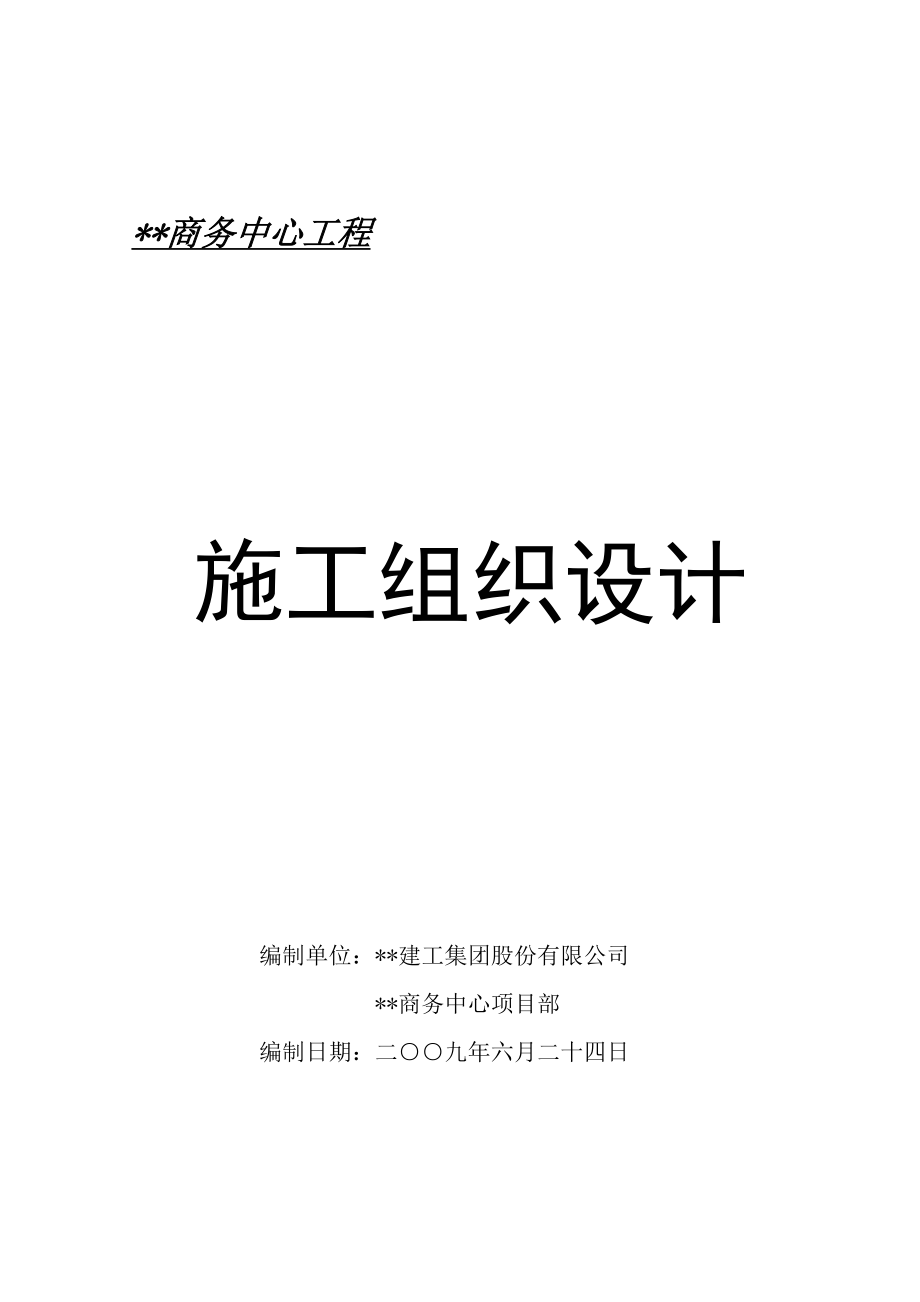 **商务中心工程

施工组织设计

编制单位：**建工集团股份有限公司

**商务中心项目部

编制日期：二〇〇九年六月二十四日